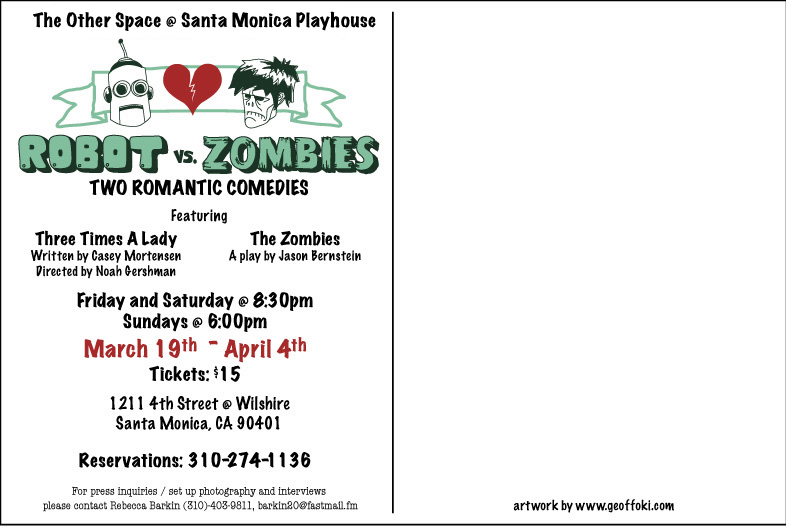 The Other Space @ Santa Monica Playhouse

ROBOT vs. ZOMBIES

TWO ROMANTIC COMEDIES

Featuring

Three Times A Lady
Written by Casey Mortensen
Directed by Noah Gershman

The Zombies
A play by Jason Bernstein

Friday and Saturday @ 8:30pm
Sundays @ 6:00pm

March 19th - April 4th

Tickets: $15

1211 4th Street @ Wilshire
Santa Monica, CA 90401

Reservations: 310-274-1136

For press inquiries / set up photography and interviews please contact Rebecca Barkin (310)-403-9811, barkin20@fastmail.fm

artwork by www.geoffoki.com